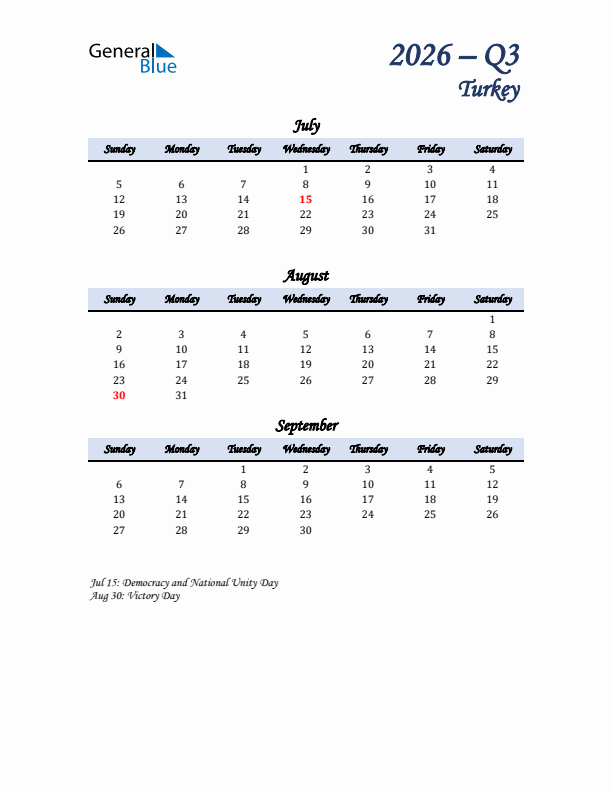 General Blue

2026 – Q3
Turkey

July

| Sunday | Monday | Tuesday | Wednesday | Thursday | Friday | Saturday |
|---|---|---|---|---|---|---|
| | | | 1 | 2 | 3 | 4 |
| 5 | 6 | 7 | 8 | 9 | 10 | 11 |
| 12 | 13 | 14 | 15 | 16 | 17 | 18 |
| 19 | 20 | 21 | 22 | 23 | 24 | 25 |
| 26 | 27 | 28 | 29 | 30 | 31 | |

August

| Sunday | Monday | Tuesday | Wednesday | Thursday | Friday | Saturday |
|---|---|---|---|---|---|---|
| | | | | | | 1 |
| 2 | 3 | 4 | 5 | 6 | 7 | 8 |
| 9 | 10 | 11 | 12 | 13 | 14 | 15 |
| 16 | 17 | 18 | 19 | 20 | 21 | 22 |
| 23 | 24 | 25 | 26 | 27 | 28 | 29 |
| 30 | 31 | | | | | |

September

| Sunday | Monday | Tuesday | Wednesday | Thursday | Friday | Saturday |
|---|---|---|---|---|---|---|
| | | 1 | 2 | 3 | 4 | 5 |
| 6 | 7 | 8 | 9 | 10 | 11 | 12 |
| 13 | 14 | 15 | 16 | 17 | 18 | 19 |
| 20 | 21 | 22 | 23 | 24 | 25 | 26 |
| 27 | 28 | 29 | 30 | | | |

Jul 15: Democracy and National Unity Day
Aug 30: Victory Day